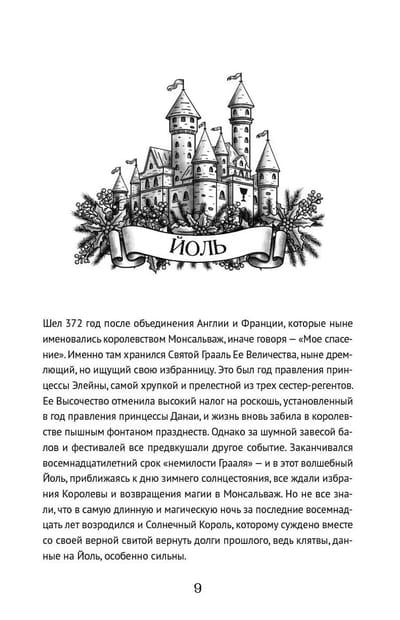 ЙОЛЬ

Шел 372 год после объединения Англии и Франции, которые ныне именовались королевством Монсальваж, иначе говоря — «Мое спасение». Именно там хранился Святой Грааль Ее Величества, ныне дремлющий, но ищущий свою избранницу. Это был год правления принцессы Элейны, самой хрупкой и прелестной из трех сестер-регентов. Ее Высочество отменила высокий налог на роскошь, установленный в год правления принцессы Данаи, и жизнь вновь забила в королевстве пышным фонтаном празднеств. Однако за шумной завесой балов и фестивалей все предвкушали другое событие. Заканчивался восемнадцатилетний срок «немилости Грааля» — и в этот волшебный Йоль, приближаясь к дню зимнего солнцестояния, все ждали избрания Королевы и возвращения магии в Монсальваж. Но не все знали, что в самую длинную и магическую ночь за последние восемнадцать лет возродился и Солнечный Король, которому суждено вместе со своей верной свитой вернуть долги прошлого, ведь клятвы, данные на Йоль, особенно сильны.

9